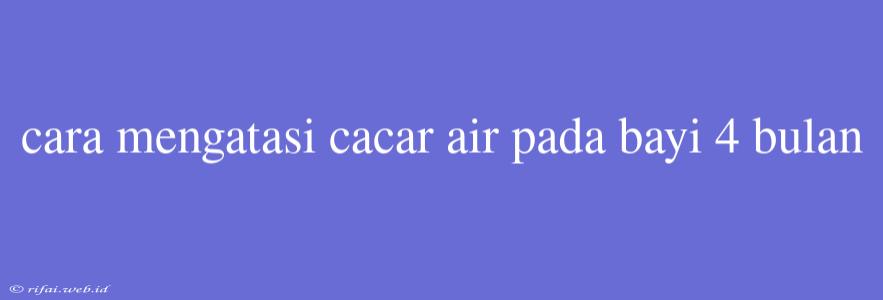 cara mengatasi cacar air pada bayi 4 bulan

© rifai.web.id